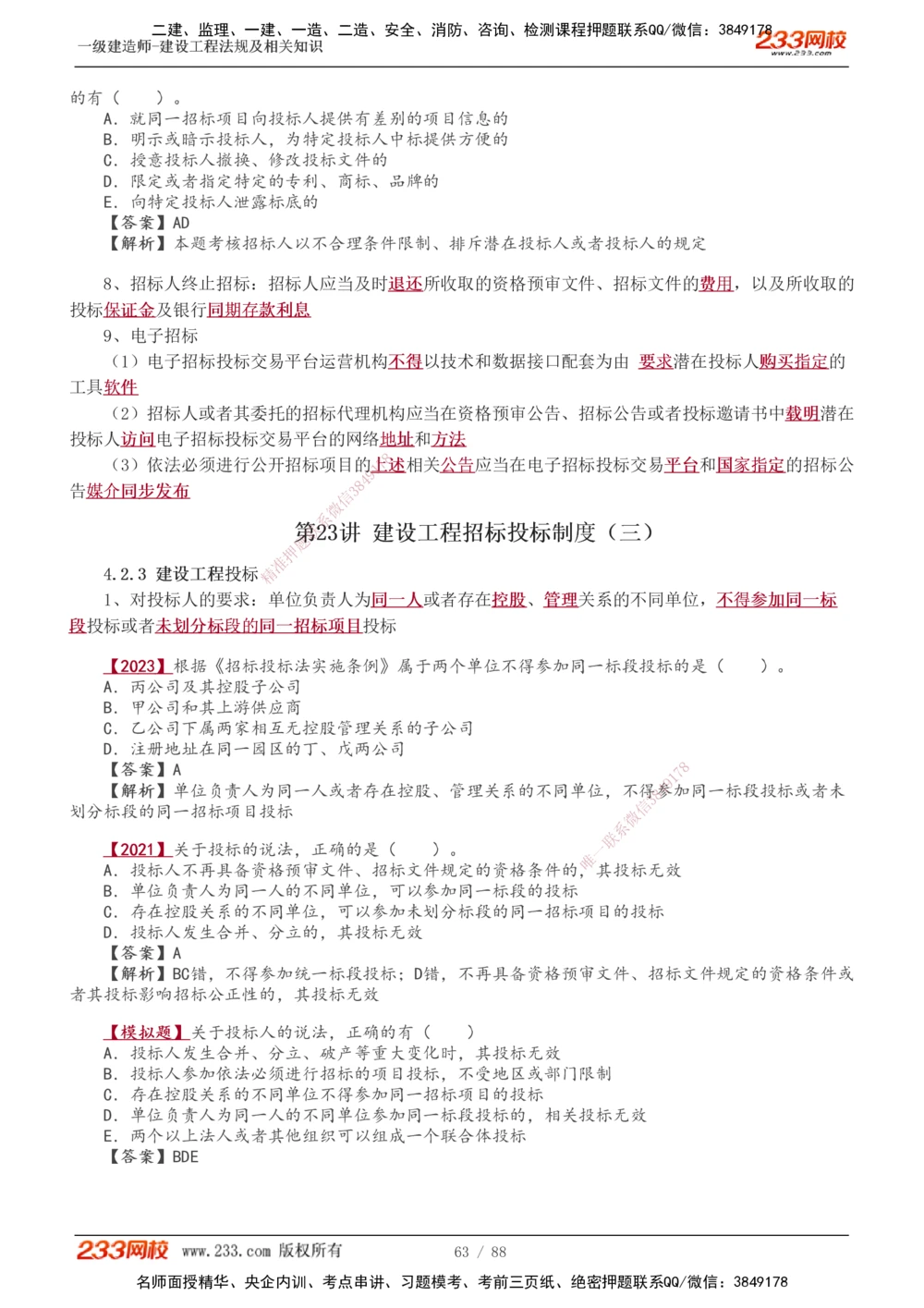 二建、监理、一建、一造、二造、安全、消防、咨询、检测课程押题联系QQ/微信：3849178
一级建造师-建设工程法规及相关知识
233网校
www.233.com

的有（　　）。
A. 就同一招标项目向投标人提供有差别的项目信息的
B. 明示或暗示投标人，为特定投标人中标提供方便的
C. 授意投标人撤换、修改投标文件的
D. 限定或者指定特定的专利、商标、品牌的
E. 向特定投标人泄露标底的
【答案】AD
【解析】本题考核招标人以不合理条件限制、排斥潜在投标人或者投标人的规定

8、招标人终止招标：招标人应当及时退还所收取的资格预审文件、招标文件的费用，以及所收取的投标保证金及银行同期存款利息

9、电子招标

（1）电子招标投标交易平台运营机构不得以技术和数据接口配套为由 要求潜在投标人购买指定的工具软件

（2）招标人或者其委托的招标代理机构应当在资格预审公告、招标公告或者投标邀请书中载明潜在投标人访问电子招标投标交易平台的网络地址和方法

（3）依法必须进行公开招标项目的上述相关公告应当在电子招标投标交易平台和国家指定的招标公告媒介同步发布

第23讲 建设工程招标投标制度（三）

4.2.3 建设工程投标

1、对投标人的要求：单位负责人为同一人或者存在控股、管理关系的不同单位，不得参加同一标段投标或者未划分标段的同一招标项目投标

【2023】根据《招标投标法实施条例》属于两个单位不得参加同一标段投标的是（　　）。
A. 丙公司及其控股子公司
B. 甲公司和其上游供应商
C. 乙公司下属两家相互无控股管理关系的子公司
D. 注册地址在同一园区的丁、戊两公司
【答案】A
【解析】单位负责人为同一人或者存在控股、管理关系的不同单位，不得参加同一标段投标或者未划分标段的同一招标项目投标

【2021】关于投标的说法，正确的是（　　）。
A. 投标人不再具备资格预审文件、招标文件规定的资格条件的，其投标无效
B. 单位负责人为同一人的不同单位，可以参加同一标段的投标
C. 存在控股关系的不同单位，可以参加未划分标段的同一招标项目的投标
D. 投标人发生合并、分立的，其投标无效
【答案】A
【解析】BC错，不得参加统一标段投标；D错，不再具备资格预审文件、招标文件规定的资格条件或者其投标影响招标公正性的，其投标无效

【模拟题】关于投标人的说法，正确的有（　　）
A. 投标人发生合并、分立、破产等重大变化时，其投标无效
B. 投标人参加依法必须进行招标的项目投标，不受地区或部门限制
C. 存在控股关系的不同单位不得参加同一招标项目的投标
D. 单位负责人为同一人的不同单位参加同一标段投标的，相关投标无效
E. 两个以上法人或者其他组织可以组成一个联合体投标
【答案】BDE

233网校 www.233.com 版权所有　　63 / 88
名师面授精华、央企内训、考点串讲、习题模考、考前三页纸、绝密押题联系QQ/微信：3849178